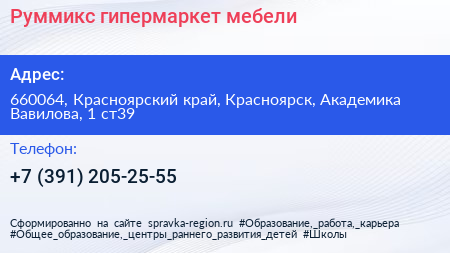 Руммикс гипермаркет мебели

Адрес:

660064, Красноярский край, Красноярск, Академика Вавилова, 1 ст39

Телефон:

+7 (391) 205-25-55

Сформированно на сайте spravka-region.ru #Образование,_работа,_карьера #Общее_образование,_центры_раннего_развития_детей #Школы